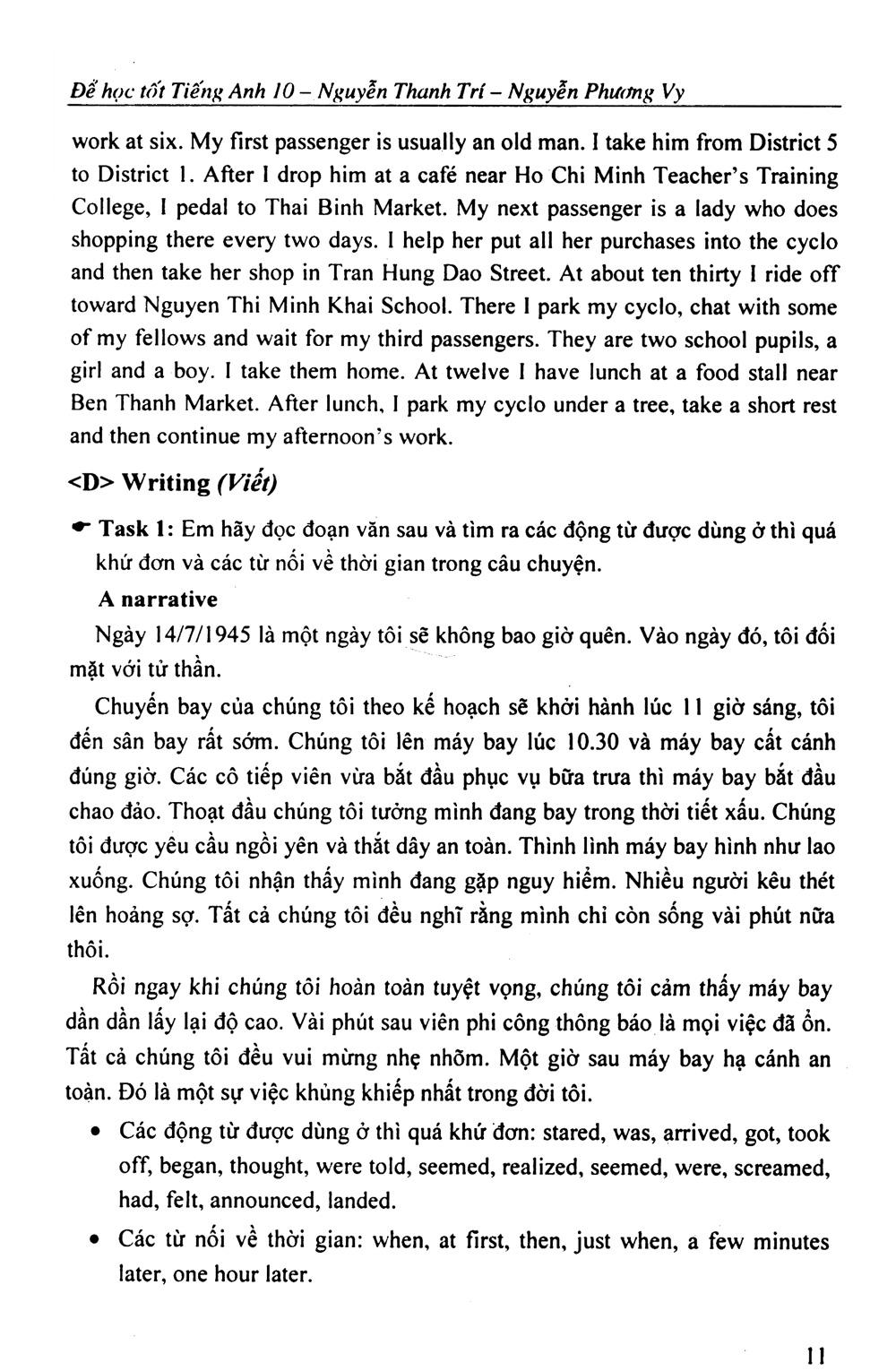 Để học tốt Tiếng Anh 10 – Nguyễn Thanh Trí – Nguyễn Phương Vy

work at six. My first passenger is usually an old man. I take him from District 5 to District 1. After I drop him at a café near Ho Chi Minh Teacher's Training College, I pedal to Thai Binh Market. My next passenger is a lady who does shopping there every two days. I help her put all her purchases into the cyclo and then take her shop in Tran Hung Dao Street. At about ten thirty I ride off toward Nguyen Thi Minh Khai School. There I park my cyclo, chat with some of my fellows and wait for my third passengers. They are two school pupils, a girl and a boy. I take them home. At twelve I have lunch at a food stall near Ben Thanh Market. After lunch, I park my cyclo under a tree, take a short rest and then continue my afternoon's work.

<D> Writing (Viết)

Task 1: Em hãy đọc đoạn văn sau và tìm ra các động từ được dùng ở thì quá khứ đơn và các từ nối về thời gian trong câu chuyện.

A narrative

Ngày 14/7/1945 là một ngày tôi sẽ không bao giờ quên. Vào ngày đó, tôi đối mặt với tử thần.

Chuyến bay của chúng tôi theo kế hoạch sẽ khởi hành lúc 11 giờ sáng, tôi đến sân bay rất sớm. Chúng tôi lên máy bay lúc 10.30 và máy bay cất cánh đúng giờ. Các cô tiếp viên vừa bắt đầu phục vụ bữa trưa thì máy bay bắt đầu chao đảo. Thoạt đầu chúng tôi tưởng mình đang bay trong thời tiết xấu. Chúng tôi được yêu cầu ngồi yên và thắt dây an toàn. Thình lình máy bay hình như lao xuống. Chúng tôi nhận thấy mình đang gặp nguy hiểm. Nhiều người kêu thét lên hoảng sợ. Tất cả chúng tôi đều nghĩ rằng mình chỉ còn sống vài phút nữa thôi.

Rồi ngay khi chúng tôi hoàn toàn tuyệt vọng, chúng tôi cảm thấy máy bay dần dần lấy lại độ cao. Vài phút sau viên phi công thông báo là mọi việc đã ổn. Tất cả chúng tôi đều vui mừng nhẹ nhõm. Một giờ sau máy bay hạ cánh an toàn. Đó là một sự việc khủng khiếp nhất trong đời tôi.

• Các động từ được dùng ở thì quá khứ đơn: stared, was, arrived, got, took off, began, thought, were told, seemed, realized, seemed, were, screamed, had, felt, announced, landed.
• Các từ nối về thời gian: when, at first, then, just when, a few minutes later, one hour later.

11